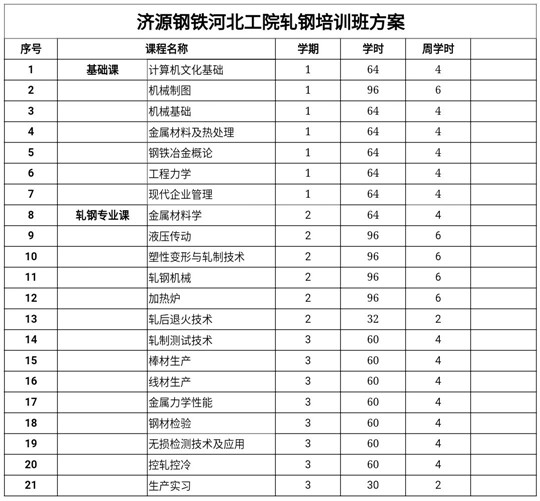 济源钢铁河北工院轧钢培训班方案

| 序号 | 课程名称 | | 学期 | 学时 | 周学时 | |
|---|---|---|---|---|---|---|
| 1 | 基础课 | 计算机文化基础 | 1 | 64 | 4 | |
| 2 | | 机械制图 | 1 | 96 | 6 | |
| 3 | | 机械基础 | 1 | 64 | 4 | |
| 4 | | 金属材料及热处理 | 1 | 64 | 4 | |
| 5 | | 钢铁冶金概论 | 1 | 64 | 4 | |
| 6 | | 工程力学 | 1 | 64 | 4 | |
| 7 | | 现代企业管理 | 1 | 64 | 4 | |
| 8 | 轧钢专业课 | 金属材料学 | 2 | 64 | 4 | |
| 9 | | 液压传动 | 2 | 96 | 6 | |
| 10 | | 塑性变形与轧制技术 | 2 | 96 | 6 | |
| 11 | | 轧钢机械 | 2 | 96 | 6 | |
| 12 | | 加热炉 | 2 | 96 | 6 | |
| 13 | | 轧后退火技术 | 2 | 32 | 2 | |
| 14 | | 轧制测试技术 | 3 | 60 | 4 | |
| 15 | | 棒材生产 | 3 | 60 | 4 | |
| 16 | | 线材生产 | 3 | 60 | 4 | |
| 17 | | 金属力学性能 | 3 | 60 | 4 | |
| 18 | | 钢材检验 | 3 | 60 | 4 | |
| 19 | | 无损检测技术及应用 | 3 | 60 | 4 | |
| 20 | | 控轧控冷 | 3 | 60 | 4 | |
| 21 | | 生产实习 | 3 | 30 | 2 | |